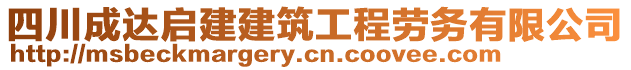 四川成达启建建筑工程劳务有限公司
http://msbeckmargery.cn.coovee.com